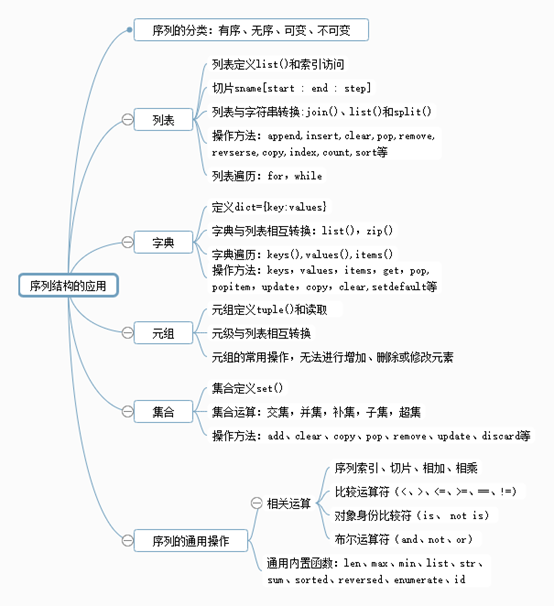 序列结构的应用

序列的分类：有序、无序、可变、不可变

列表

列表定义list()和索引访问

切片sname[start : end : step]

列表与字符串转换:join()、list()和split()

操作方法：append,insert,clear,pop,remove,revserse,copy,index,count,sort等

列表遍历：for，while

字典

定义dict={key:values}

字典与列表相互转换：list()，zip()

字典遍历：keys(),values(),items()

操作方法：keys，values，items，get，pop，popitem，update，copy，clear,setdefault等

元组

元组定义tuple()和读取

元级与列表相互转换

元组的常用操作，无法进行增加、删除或修改元素

集合

集合定义set()

集合运算：交集，并集，补集，子集，超集

操作方法：add、clear、copy、pop、remove、update、discard等

序列的通用操作

相关运算

序列索引、切片、相加、相乘

比较运算符（<、>、<=、>=、==、!=）

对象身份比较符（is、 not is）

布尔运算符（and、not、or）

通用内置函数：len、max、min、list、str、sum、sorted、reversed、enumerate、id